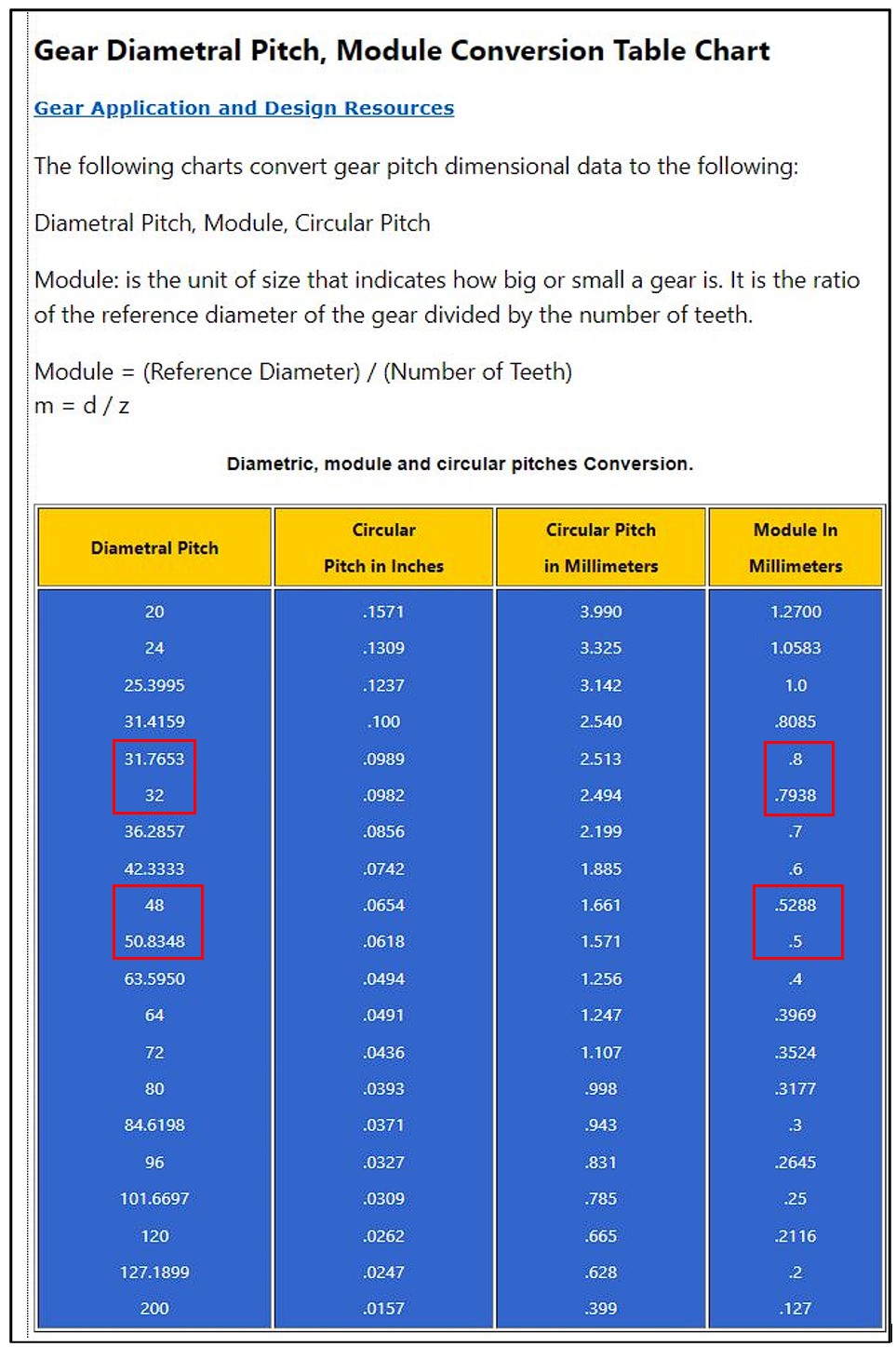 Gear Diametral Pitch, Module Conversion Table Chart

Gear Application and Design Resources

The following charts convert gear pitch dimensional data to the following:

Diametral Pitch, Module, Circular Pitch

Module: is the unit of size that indicates how big or small a gear is. It is the ratio of the reference diameter of the gear divided by the number of teeth.

Module = (Reference Diameter) / (Number of Teeth)
m = d / z

Diametric, module and circular pitches Conversion.

| Diametral Pitch | Circular Pitch in Inches | Circular Pitch in Millimeters | Module In Millimeters |
|---|---|---|---|
| 20 | .1571 | 3.990 | 1.2700 |
| 24 | .1309 | 3.325 | 1.0583 |
| 25.3995 | .1237 | 3.142 | 1.0 |
| 31.4159 | .100 | 2.540 | .8085 |
| 31.7653 | .0989 | 2.513 | .8 |
| 32 | .0982 | 2.494 | .7938 |
| 36.2857 | .0856 | 2.199 | .7 |
| 42.3333 | .0742 | 1.885 | .6 |
| 48 | .0654 | 1.661 | .5288 |
| 50.8348 | .0618 | 1.571 | .5 |
| 63.5950 | .0494 | 1.256 | .4 |
| 64 | .0491 | 1.247 | .3969 |
| 72 | .0436 | 1.107 | .3524 |
| 80 | .0393 | .998 | .3177 |
| 84.6198 | .0371 | .943 | .3 |
| 96 | .0327 | .831 | .2645 |
| 101.6697 | .0309 | .785 | .25 |
| 120 | .0262 | .665 | .2116 |
| 127.1899 | .0247 | .628 | .2 |
| 200 | .0157 | .399 | .127 |